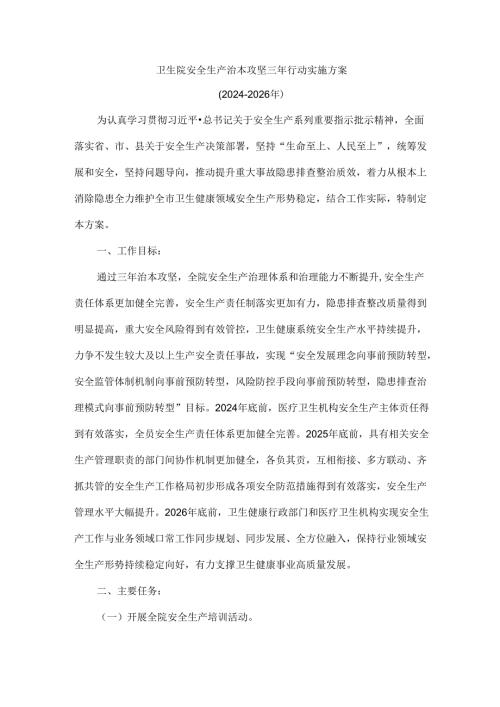 卫生院安全生产治本攻坚三年行动实施方案

(2024-2026年)

为认真学习贯彻习近平•总书记关于安全生产系列重要指示批示精神，全面落实省、市、县关于安全生产决策部署，坚持“生命至上、人民至上”，统筹发展和安全，坚持问题导向，推动提升重大事故隐患排查整治质效，着力从根本上消除隐患全力维护全市卫生健康领域安全生产形势稳定，结合工作实际，特制定本方案。

一、工作目标：

通过三年治本攻坚，全院安全生产治理体系和治理能力不断提升,安全生产责任体系更加健全完善，安全生产责任制落实更加有力，隐患排查整改质量得到明显提高，重大安全风险得到有效管控，卫生健康系统安全生产水平持续提升，力争不发生较大及以上生产安全责任事故，实现“安全发展理念向事前预防转型，安全监管体制机制向事前预防转型，风险防控手段向事前预防转型，隐患排查治理模式向事前预防转型”目标。2024年底前，医疗卫生机构安全生产主体责任得到有效落实，全员安全生产责任体系更加健全完善。2025年底前，具有相关安全生产管理职责的部门间协作机制更加健全，各负其责，互相衔接、多方联动、齐抓共管的安全生产工作格局初步形成各项安全防范措施得到有效落实，安全生产管理水平大幅提升。2026年底前，卫生健康行政部门和医疗卫生机构实现安全生产工作与业务领域口常工作同步规划、同步发展、全方位融入，保持行业领域安全生产形势持续稳定向好，有力支撑卫生健康事业高质量发展。

二、主要任务：

（一）开展全院安全生产培训活动。